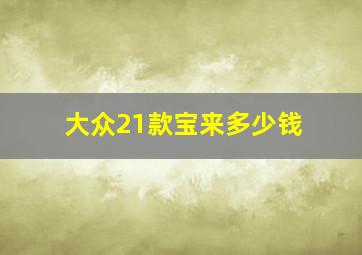 大众21款宝来多少钱